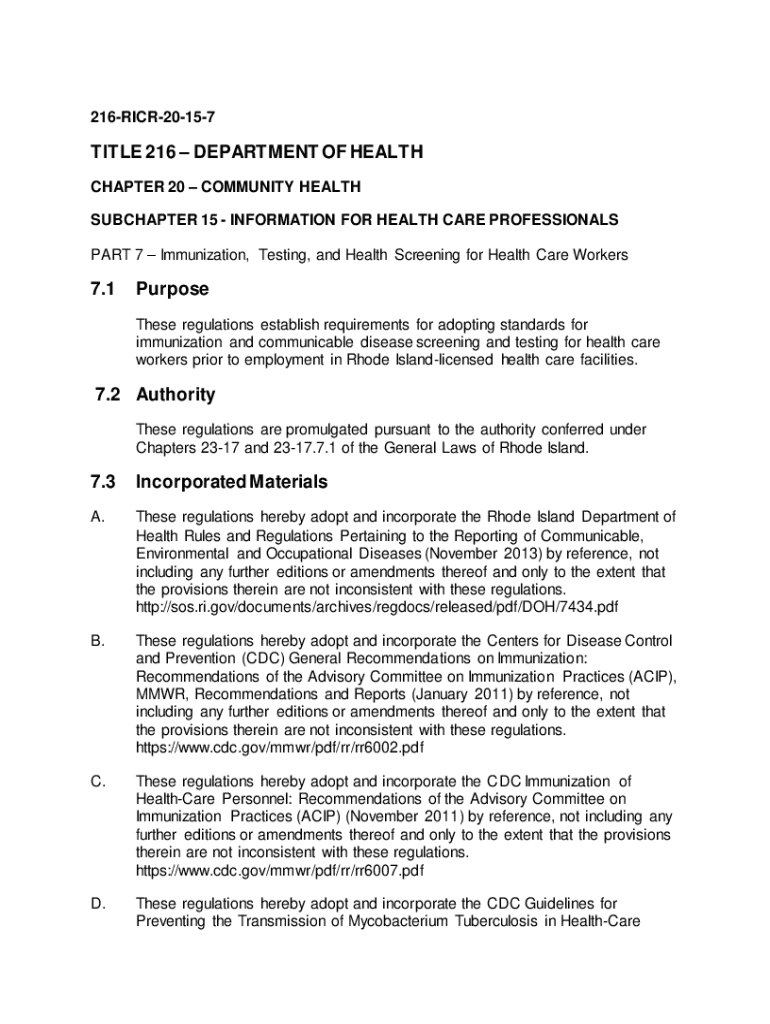 216-RICR-20-15-7

TITLE 216 – DEPARTMENT OF HEALTH

CHAPTER 20 – COMMUNITY HEALTH

SUBCHAPTER 15 - INFORMATION FOR HEALTH CARE PROFESSIONALS

PART 7 – Immunization, Testing, and Health Screening for Health Care Workers

7.1 Purpose

These regulations establish requirements for adopting standards for immunization and communicable disease screening and testing for health care workers prior to employment in Rhode Island-licensed health care facilities.

7.2 Authority

These regulations are promulgated pursuant to the authority conferred under Chapters 23-17 and 23-17.7.1 of the General Laws of Rhode Island.

7.3 Incorporated Materials

A. These regulations hereby adopt and incorporate the Rhode Island Department of Health Rules and Regulations Pertaining to the Reporting of Communicable, Environmental and Occupational Diseases (November 2013) by reference, not including any further editions or amendments thereof and only to the extent that the provisions therein are not inconsistent with these regulations. http://sos.ri.gov/documents/archives/regdocs/released/pdf/DOH/7434.pdf

B. These regulations hereby adopt and incorporate the Centers for Disease Control and Prevention (CDC) General Recommendations on Immunization: Recommendations of the Advisory Committee on Immunization Practices (ACIP), MMWR, Recommendations and Reports (January 2011) by reference, not including any further editions or amendments thereof and only to the extent that the provisions therein are not inconsistent with these regulations. https://www.cdc.gov/mmwr/pdf/rr/rr6002.pdf

C. These regulations hereby adopt and incorporate the CDC Immunization of Health-Care Personnel: Recommendations of the Advisory Committee on Immunization Practices (ACIP) (November 2011) by reference, not including any further editions or amendments thereof and only to the extent that the provisions therein are not inconsistent with these regulations. https://www.cdc.gov/mmwr/pdf/rr/rr6007.pdf

D. These regulations hereby adopt and incorporate the CDC Guidelines for Preventing the Transmission of Mycobacterium Tuberculosis in Health-Care